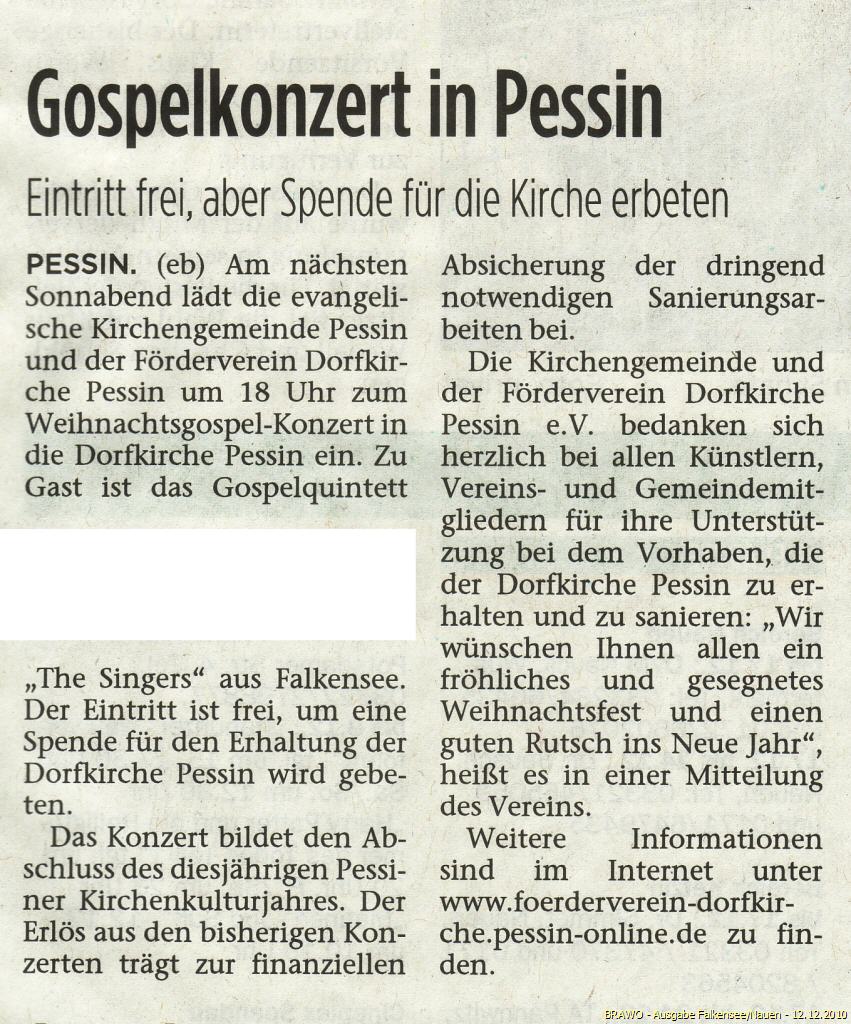 Gospelkonzert in Pessin

Eintritt frei, aber Spende für die Kirche erbeten

PESSIN. (eb) Am nächsten Sonnabend lädt die evangelische Kirchengemeinde Pessin und der Förderverein Dorfkirche Pessin um 18 Uhr zum Weihnachtsgospel-Konzert in die Dorfkirche Pessin ein. Zu Gast ist das Gospelquintett

„The Singers“ aus Falkensee. Der Eintritt ist frei, um eine Spende für den Erhaltung der Dorfkirche Pessin wird gebeten.

Das Konzert bildet den Abschluss des diesjährigen Pessiner Kirchenkulturjahres. Der Erlös aus den bisherigen Konzerten trägt zur finanziellen Absicherung der dringend notwendigen Sanierungsarbeiten bei.

Die Kirchengemeinde und der Förderverein Dorfkirche Pessin e.V. bedanken sich herzlich bei allen Künstlern, Vereins- und Gemeindemitgliedern für ihre Unterstützung bei dem Vorhaben, die der Dorfkirche Pessin zu erhalten und zu sanieren: „Wir wünschen Ihnen allen ein fröhliches und gesegnetes Weihnachtsfest und einen guten Rutsch ins Neue Jahr“, heißt es in einer Mitteilung des Vereins.

Weitere Informationen sind im Internet unter www.foerderverein-dorfkirche.pessin-online.de zu finden.

BRAWO - Ausgabe Falkensee/Nauen - 12.12.2010